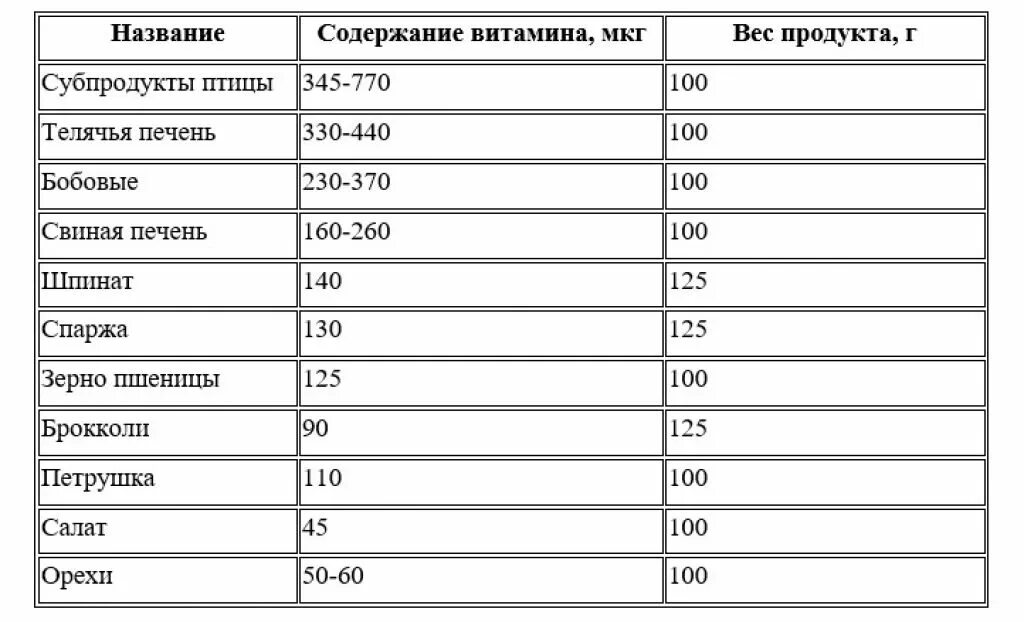 | Название | Содержание витамина, мкг | Вес продукта, г |
|---|---|---|
| Субпродукты птицы | 345-770 | 100 |
| Телячья печень | 330-440 | 100 |
| Бобовые | 230-370 | 100 |
| Свиная печень | 160-260 | 100 |
| Шпинат | 140 | 125 |
| Спаржа | 130 | 125 |
| Зерно пшеницы | 125 | 100 |
| Брокколи | 90 | 125 |
| Петрушка | 110 | 100 |
| Салат | 45 | 100 |
| Орехи | 50-60 | 100 |